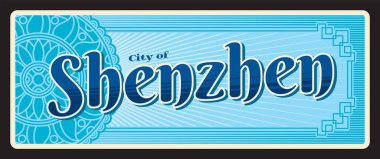 City of
Shenzhen